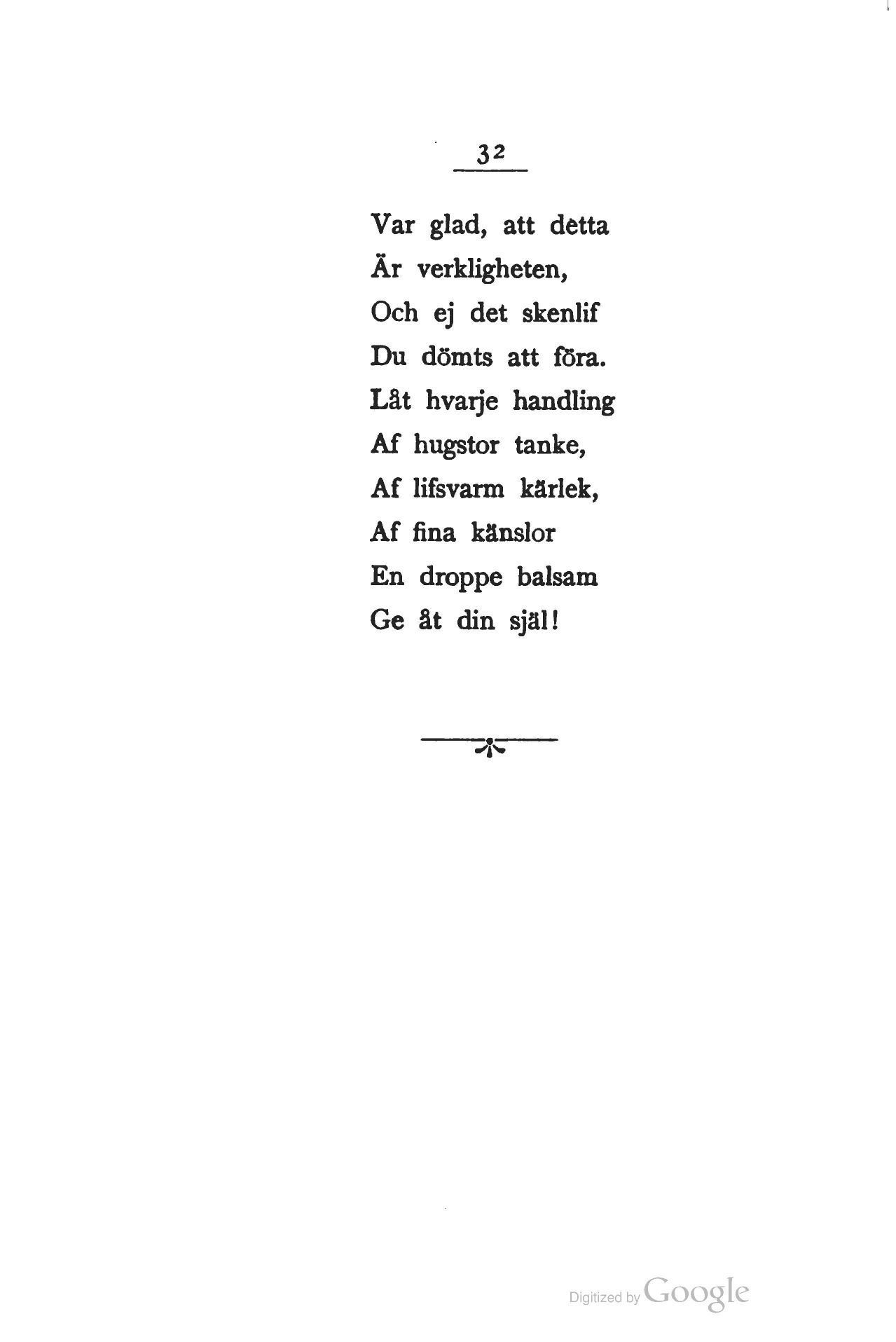 32

Var glad, att detta
Är verkligheten,
Och ej det skenlif
Du dömts att föra.
Låt hvarje handling
Af hugstor tanke,
Af lifsvarm kärlek,
Af fina känslor
En droppe balsam
Ge åt din själ!

Digitized by Google